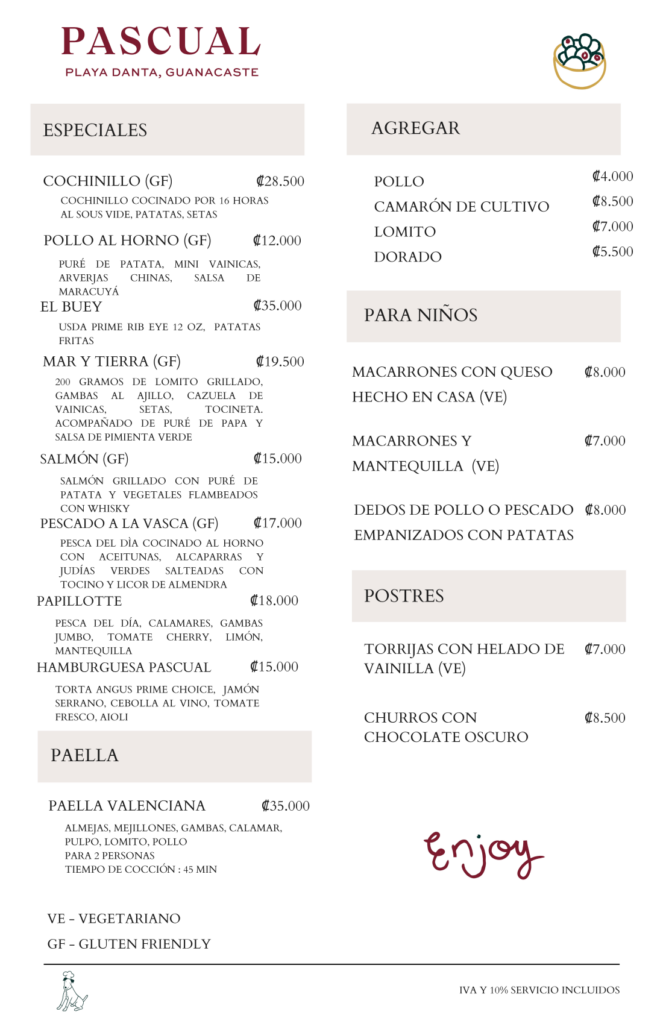 PASCUAL
PLAYA DANTA, GUANACASTE

ESPECIALES

COCHINILLO (GF) ₡28.500
COCHINILLO COCINADO POR 16 HORAS AL SOUS VIDE, PATATAS, SETAS

POLLO AL HORNO (GF) ₡12.000
PURÉ DE PATATA, MINI VAINICAS, ARVERJAS CHINAS, SALSA DE MARACUYÁ

EL BUEY ₡35.000
USDA PRIME RIB EYE 12 OZ, PATATAS FRITAS

MAR Y TIERRA (GF) ₡19.500
200 GRAMOS DE LOMITO GRILLADO, GAMBAS AL AJILLO, CAZUELA DE VAINICAS, SETAS, TOCINETA. ACOMPAÑADO DE PURÉ DE PAPA Y SALSA DE PIMIENTA VERDE

SALMÓN (GF) ₡15.000
SALMÓN GRILLADO CON PURÉ DE PATATA Y VEGETALES FLAMBEADOS CON WHISKY

PESCADO A LA VASCA (GF) ₡17.000
PESCA DEL DÍA COCINADO AL HORNO CON ACEITUNAS, ALCAPARRAS Y JUDÍAS VERDES SALTEADAS CON TOCINO Y LICOR DE ALMENDRA

PAPILLOTTE ₡18.000
PESCA DEL DÍA, CALAMARES, GAMBAS JUMBO, TOMATE CHERRY, LIMÓN, MANTEQUILLA

HAMBURGUESA PASCUAL ₡15.000
TORTA ANGUS PRIME CHOICE, JAMÓN SERRANO, CEBOLLA AL VINO, TOMATE FRESCO, AIOLI

PAELLA

PAELLA VALENCIANA ₡35.000
ALMEJAS, MEJILLONES, GAMBAS, CALAMAR, PULPO, LOMITO, POLLO
PARA 2 PERSONAS
TIEMPO DE COCCIÓN : 45 MIN

VE - VEGETARIANO
GF - GLUTEN FRIENDLY

AGREGAR

POLLO ₡4.000
CAMARÓN DE CULTIVO ₡8.500
LOMITO ₡7.000
DORADO ₡5.500

PARA NIÑOS

MACARRONES CON QUESO HECHO EN CASA (VE) ₡8.000

MACARRONES Y MANTEQUILLA (VE) ₡7.000

DEDOS DE POLLO O PESCADO EMPANIZADOS CON PATATAS ₡8.000

POSTRES

TORRIJAS CON HELADO DE VAINILLA (VE) ₡7.000

CHURROS CON CHOCOLATE OSCURO ₡8.500

Enjoy

IVA Y 10% SERVICIO INCLUIDOS